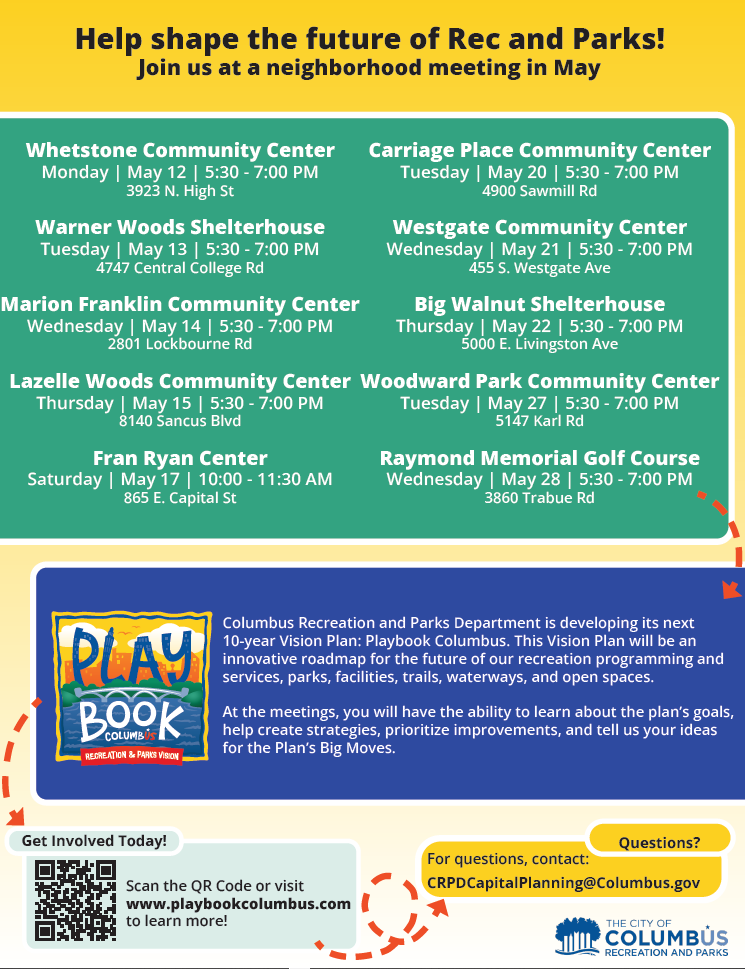 Help shape the future of Rec and Parks!
Join us at a neighborhood meeting in May

Whetstone Community Center
Monday | May 12 | 5:30 - 7:00 PM
3923 N. High St

Warner Woods Shelterhouse
Tuesday | May 13 | 5:30 - 7:00 PM
4747 Central College Rd

Marion Franklin Community Center
Wednesday | May 14 | 5:30 - 7:00 PM
2801 Lockbourne Rd

Lazelle Woods Community Center
Thursday | May 15 | 5:30 - 7:00 PM
8140 Sancus Blvd

Fran Ryan Center
Saturday | May 17 | 10:00 - 11:30 AM
865 E. Capital St

Carriage Place Community Center
Tuesday | May 20 | 5:30 - 7:00 PM
4900 Sawmill Rd

Westgate Community Center
Wednesday | May 21 | 5:30 - 7:00 PM
455 S. Westgate Ave

Big Walnut Shelterhouse
Thursday | May 22 | 5:30 - 7:00 PM
5000 E. Livingston Ave

Woodward Park Community Center
Tuesday | May 27 | 5:30 - 7:00 PM
5147 Karl Rd

Raymond Memorial Golf Course
Wednesday | May 28 | 5:30 - 7:00 PM
3860 Trabue Rd

PLAY BOOK COLUMBUS RECREATION & PARKS VISION

Columbus Recreation and Parks Department is developing its next 10-year Vision Plan: Playbook Columbus. This Vision Plan will be an innovative roadmap for the future of our recreation programming and services, parks, facilities, trails, waterways, and open spaces.

At the meetings, you will have the ability to learn about the plan's goals, help create strategies, prioritize improvements, and tell us your ideas for the Plan's Big Moves.

Get Involved Today!

Scan the QR Code or visit www.playbookcolumbus.com to learn more!

Questions?
For questions, contact:
CRPDCapitalPlanning@Columbus.gov

THE CITY OF COLUMBUS RECREATION AND PARKS